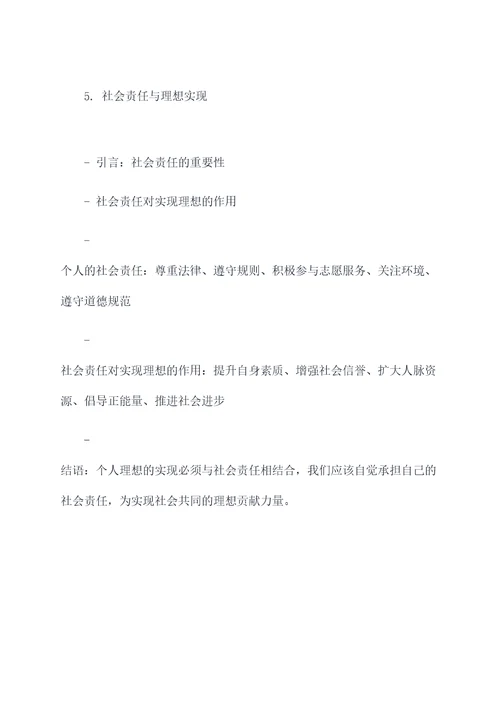 5. 社会责任与理想实现

- 引言：社会责任的重要性

- 社会责任对实现理想的作用

-

个人的社会责任：尊重法律、遵守规则、积极参与志愿服务、关注环境、遵守道德规范

-

社会责任对实现理想的作用：提升自身素质、增强社会信誉、扩大人脉资源、倡导正能量、推进社会进步

-

结语：个人理想的实现必须与社会责任相结合，我们应该自觉承担自己的社会责任，为实现社会共同的理想贡献力量。